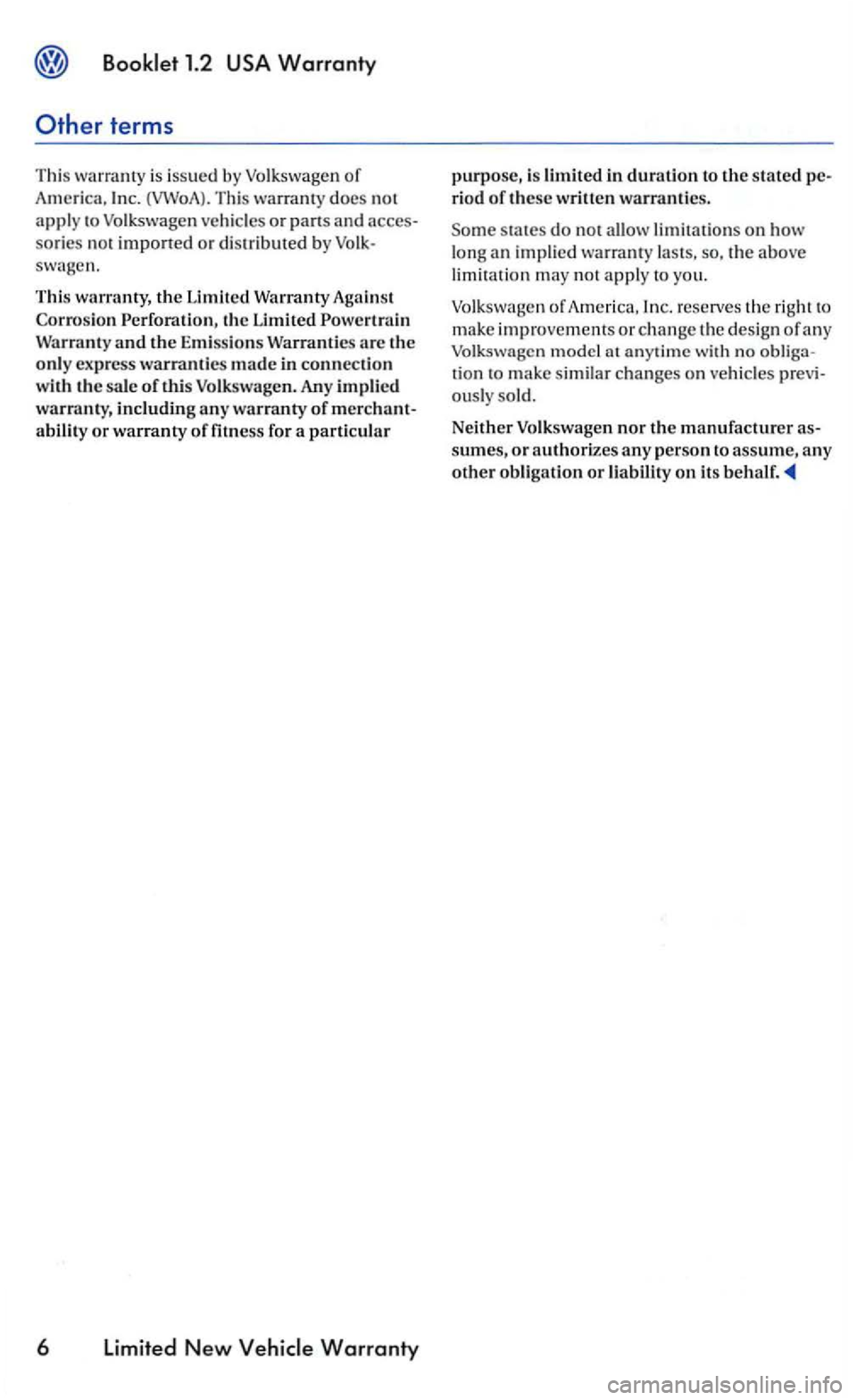 Booklet 1.2 USA Warranty

Other terms

This warranty is issued by Volkswagen of America, Inc. (VWoA). This warranty does not apply to Volkswagen vehicles or parts and accessories not imported or distributed by Volkswagen.

This warranty, the Limited Warranty Against Corrosion Perforation, the Limited Powertrain Warranty and the Emissions Warranties are the only express warranties made in connection with the sale of this Volkswagen. Any implied warranty, including any warranty of merchantability or warranty of fitness for a particular purpose, is limited in duration to the stated period of these written warranties.

Some states do not allow limitations on how long an implied warranty lasts, so, the above limitation may not apply to you.

Volkswagen of America, Inc. reserves the right to make improvements or change the design of any Volkswagen model at anytime with no obligation to make similar changes on vehicles previously sold.

Neither Volkswagen nor the manufacturer assumes, or authorizes any person to assume, any other obligation or liability on its behalf.

6 Limited New Vehicle Warranty

carmanualsonline.info